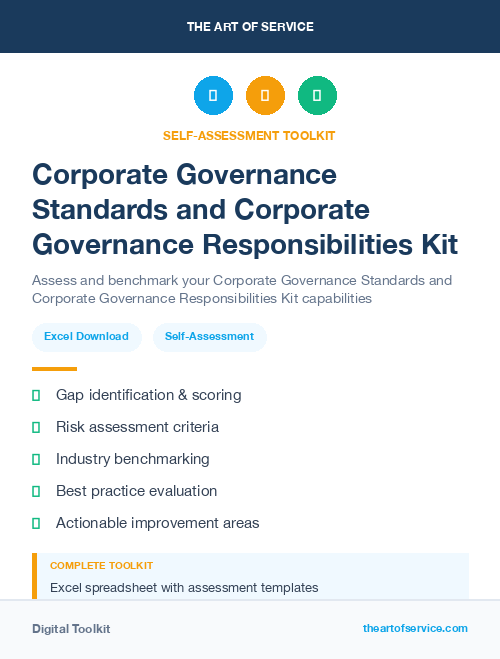 THE ART OF SERVICE

SELF-ASSESSMENT TOOLKIT

Corporate Governance Standards and Corporate Governance Responsibilities Kit

Assess and benchmark your Corporate Governance Standards and Corporate Governance Responsibilities Kit capabilities

Excel Download

Self-Assessment

Gap identification & scoring

Risk assessment criteria

Industry benchmarking

Best practice evaluation

Actionable improvement areas

COMPLETE TOOLKIT

Excel spreadsheet with assessment templates

Digital Toolkit

theartofservice.com